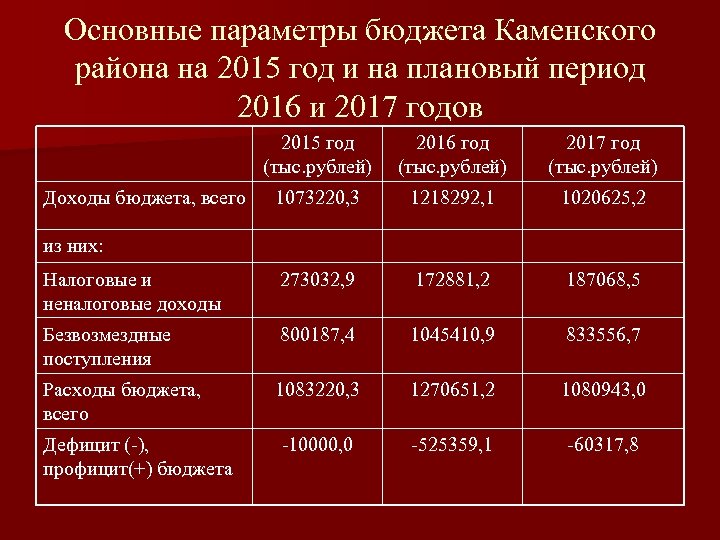 Основные параметры бюджета Каменского района на 2015 год и на плановый период 2016 и 2017 годов

|  | 2015 год (тыс.рублей) | 2016 год (тыс.рублей) | 2017 год (тыс.рублей) |
|---|---|---|---|
| Доходы бюджета, всего | 1073220,3 | 1218292,1 | 1020625,2 |
| из них: |  |  |  |
| Налоговые и неналоговые доходы | 273032,9 | 172881,2 | 187068,5 |
| Безвозмездные поступления | 800187,4 | 1045410,9 | 833556,7 |
| Расходы бюджета, всего | 1083220,3 | 1270651,2 | 1080943,0 |
| Дефицит (-), профицит(+) бюджета | -10000,0 | -525359,1 | -60317,8 |